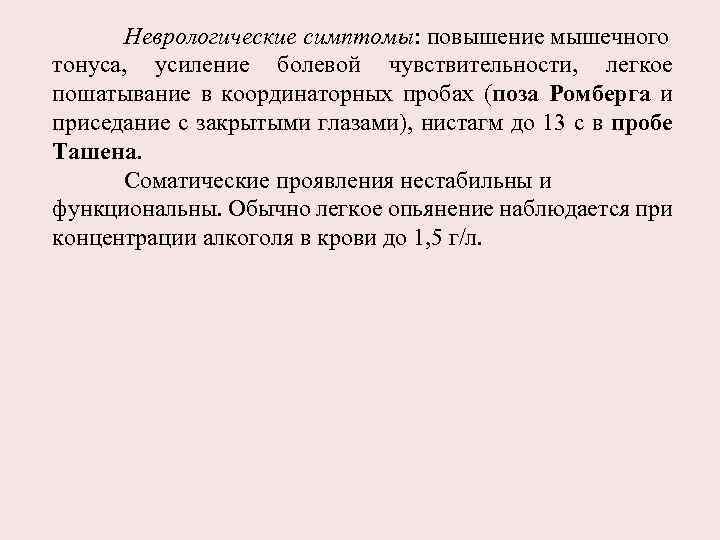 Неврологические симптомы: повышение мышечного тонуса, усиление болевой чувствительности, легкое пошатывание в координаторных пробах (поза Ромберга и приседание с закрытыми глазами), нистагм до 13 с в пробе Ташена.

Соматические проявления нестабильны и функциональны. Обычно легкое опьянение наблюдается при концентрации алкоголя в крови до 1,5 г/л.